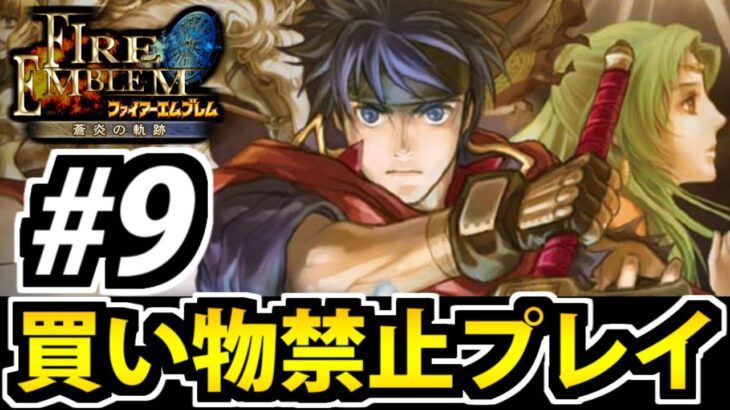 FIRE EMBLEM
ファイアーエムブレム
蒼炎の軌跡

#9

買い物禁止プレイ